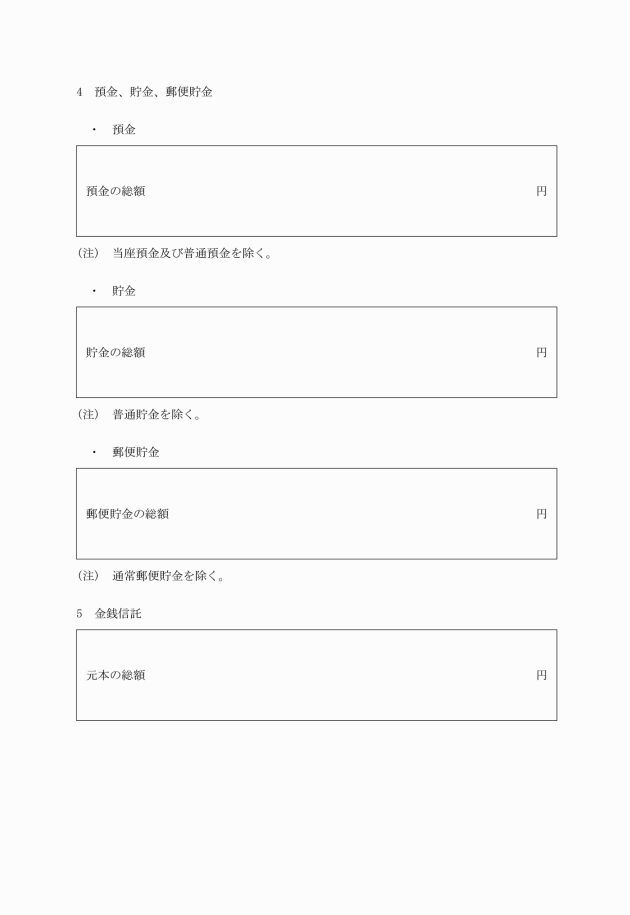 4　預金、貯金、郵便貯金

・　預金

預金の総額　円

(注)　当座預金及び普通預金を除く。

・　貯金

貯金の総額　円

(注)　普通貯金を除く。

・　郵便貯金

郵便貯金の総額　円

(注)　通常郵便貯金を除く。

5　金銭信託

元本の総額　円